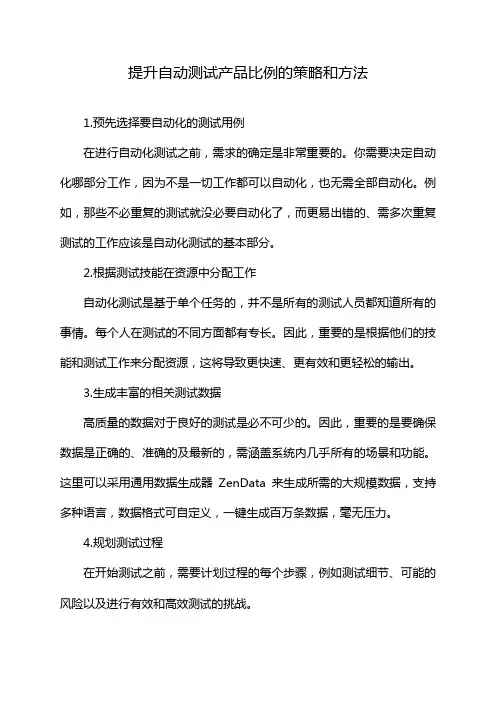 提升自动测试产品比例的策略和方法

1.预先选择要自动化的测试用例

在进行自动化测试之前，需求的确定是非常重要的。你需要决定自动化哪部分工作，因为不是一切工作都可以自动化，也无需全部自动化。例如，那些不必重复的测试就没必要自动化了，而更易出错的、需多次重复测试的工作应该是自动化测试的基本部分。

2.根据测试技能在资源中分配工作

自动化测试是基于单个任务的，并不是所有的测试人员都知道所有的事情。每个人在测试的不同方面都有专长。因此，重要的是根据他们的技能和测试工作来分配资源，这将导致更快速、更有效和更轻松的输出。

3.生成丰富的相关测试数据

高质量的数据对于良好的测试是必不可少的。因此，重要的是要确保数据是正确的、准确的及最新的，需涵盖系统内几乎所有的场景和功能。这里可以采用通用数据生成器 ZenData 来生成所需的大规模数据，支持多种语言，数据格式可自定义，一键生成百万条数据，毫无压力。

4.规划测试过程

在开始测试之前，需要计划过程的每个步骤，例如测试细节、可能的风险以及进行有效和高效测试的挑战。